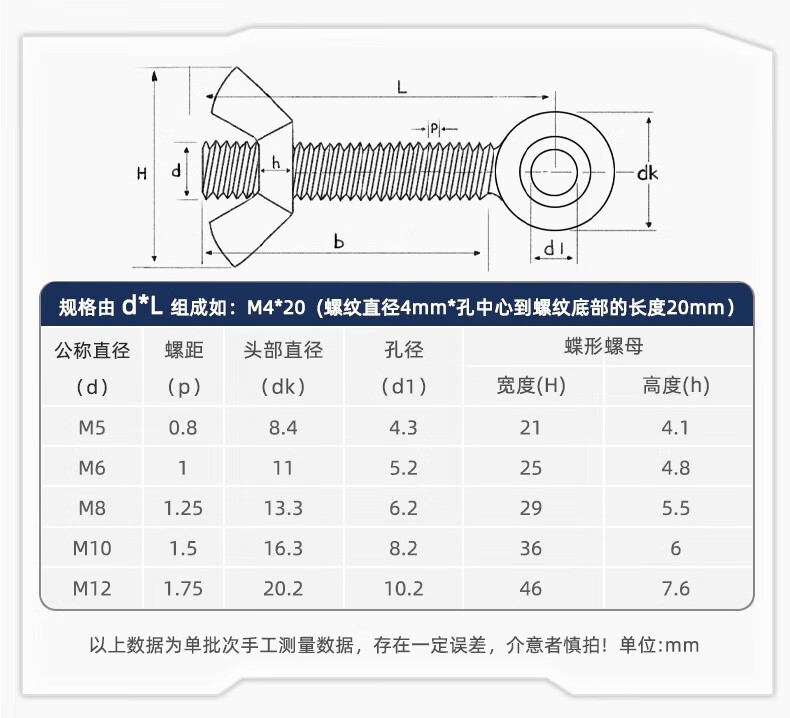 L
P
H
d
h
dk
b
d1

规格由 d*L 组成如：M4*20（螺纹直径4mm*孔中心到螺纹底部的长度20mm）

| 公称直径 (d) | 螺距 (p) | 头部直径 (dk) | 孔径 (d1) | 蝶形螺母 宽度(H) | 蝶形螺母 高度(h) |
|---|---|---|---|---|---|
| M5 | 0.8 | 8.4 | 4.3 | 21 | 4.1 |
| M6 | 1 | 11 | 5.2 | 25 | 4.8 |
| M8 | 1.25 | 13.3 | 6.2 | 29 | 5.5 |
| M10 | 1.5 | 16.3 | 8.2 | 36 | 6 |
| M12 | 1.75 | 20.2 | 10.2 | 46 | 7.6 |

以上数据为单批次手工测量数据，存在一定误差，介意者慎拍！单位:mm